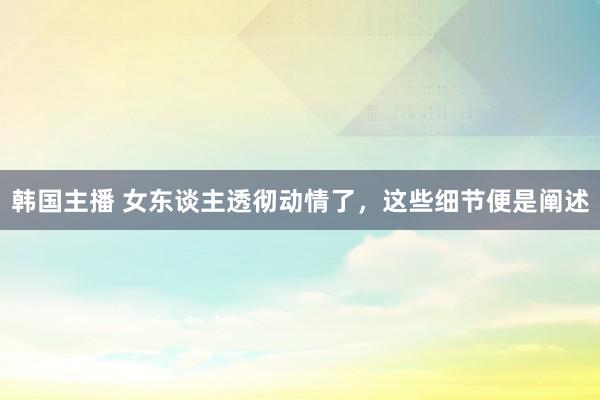 韩国主播 女东谈主透彻动情了，这些细节便是阐述